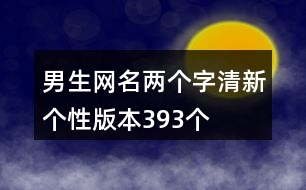 男生网名两个字清新个性版本393个